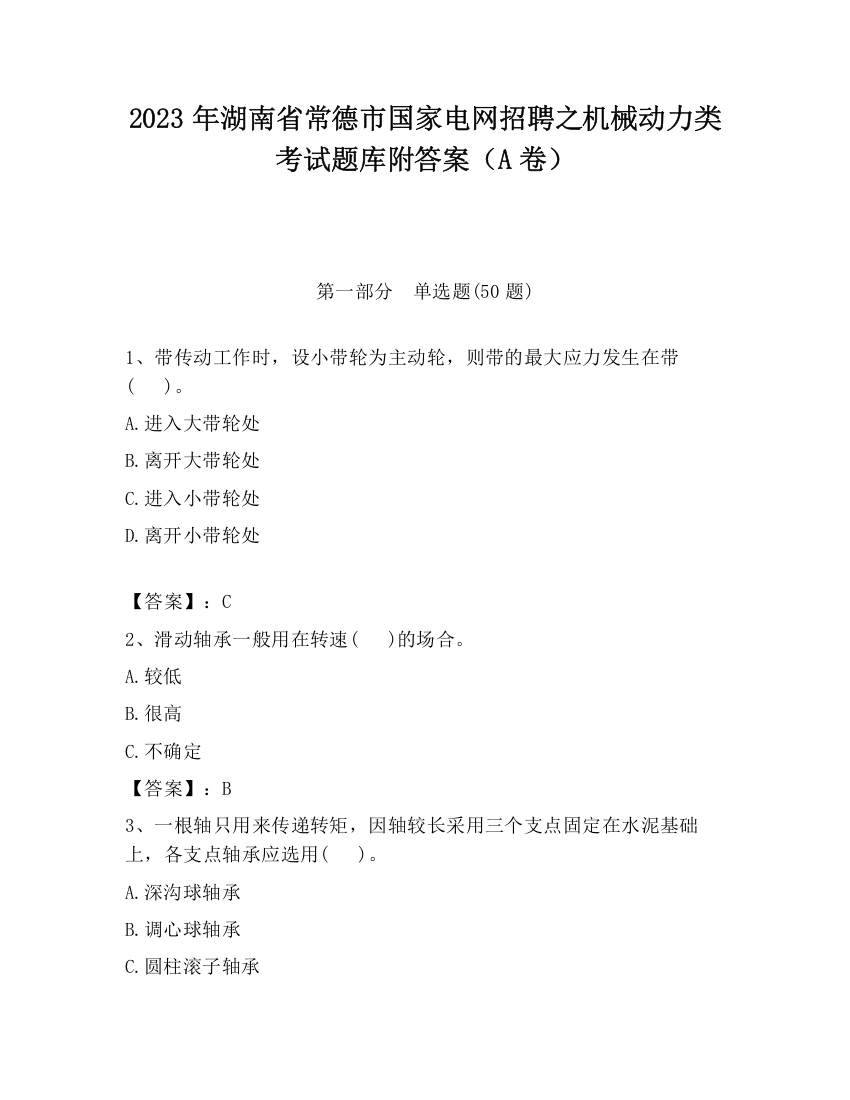 2023 年湖南省常德市国家电网招聘之机械动力类考试题库附答案（A 卷）

第一部分　单选题(50 题)

1、带传动工作时，设小带轮为主动轮，则带的最大应力发生在带(　　)。

A.进入大带轮处

B.离开大带轮处

C.进入小带轮处

D.离开小带轮处

【答案】：C

2、滑动轴承一般用在转速(　　)的场合。

A.较低

B.很高

C.不确定

【答案】：B

3、一根轴只用来传递转矩，因轴较长采用三个支点固定在水泥基础上，各支点轴承应选用(　　)。

A.深沟球轴承

B.调心球轴承

C.圆柱滚子轴承